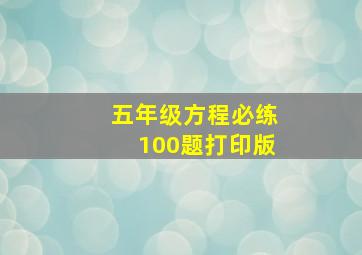 五年级方程必练
100题打印版